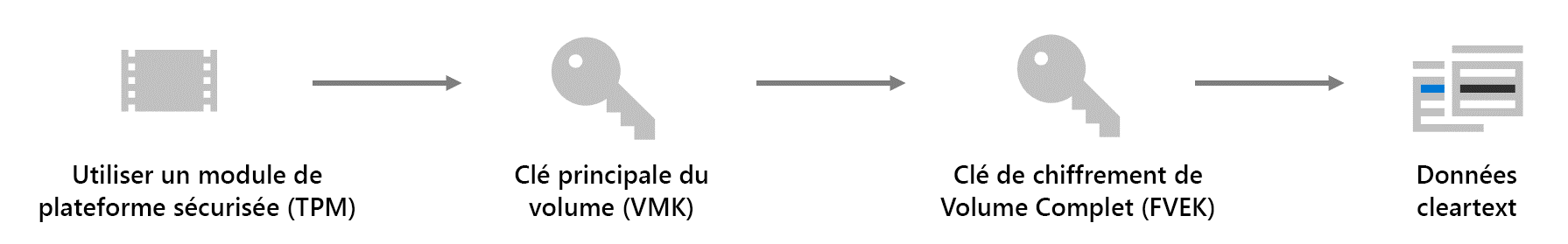 Utiliser un module de plateforme sécurisée (TPM)

Clé principale du volume (VMK)

Clé de chiffrement de Volume Complet (FVEK)

Données cleartext